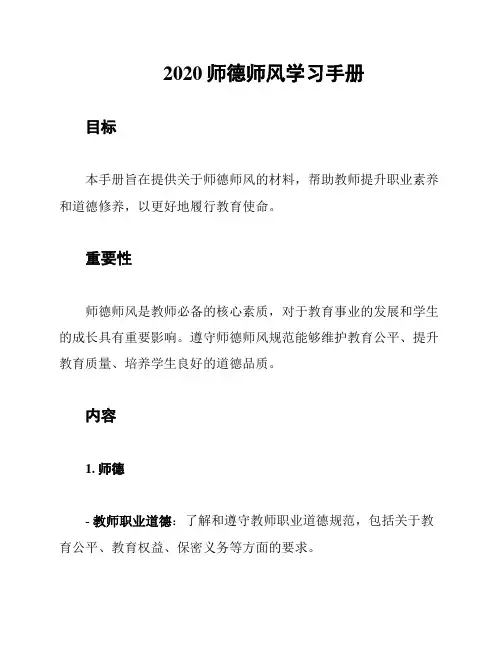 2020 师德师风学习手册

目标

本手册旨在提供关于师德师风的材料，帮助教师提升职业素养和道德修养，以更好地履行教育使命。

重要性

师德师风是教师必备的核心素质，对于教育事业的发展和学生的成长具有重要影响。遵守师德师风规范能够维护教育公平、提升教育质量、培养学生良好的道德品质。

内容

1. 师德

- 教师职业道德：了解和遵守教师职业道德规范，包括关于教育公平、教育权益、保密义务等方面的要求。